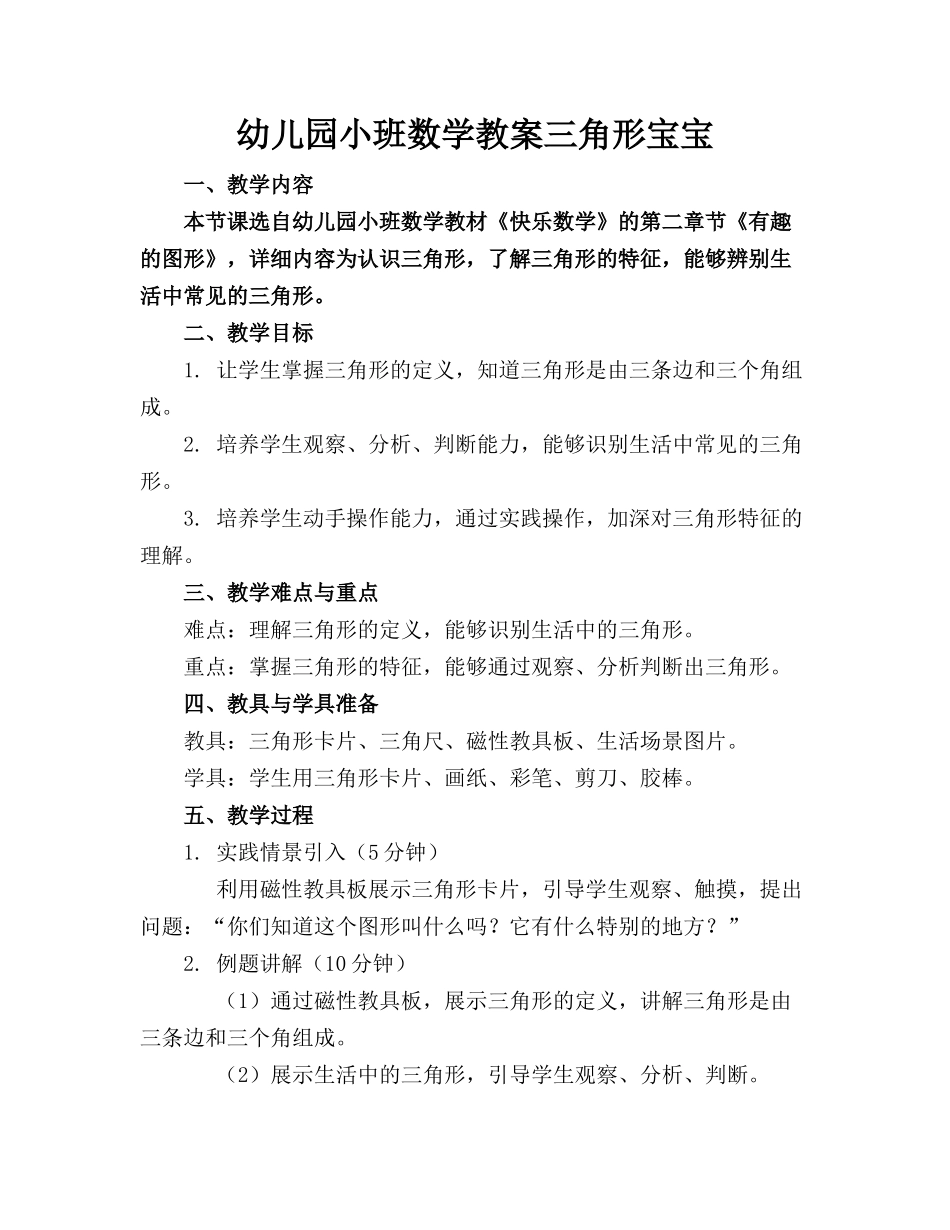 幼儿园小班数学教案三角形宝宝

一、教学内容

本节课选自幼儿园小班数学教材《快乐数学》的第二章节《有趣的图形》，详细内容为认识三角形，了解三角形的特征，能够辨别生活中常见的三角形。

二、教学目标

1. 让学生掌握三角形的定义，知道三角形是由三条边和三个角组成。

2. 培养学生观察、分析、判断能力，能够识别生活中常见的三角形。

3. 培养学生动手操作能力，通过实践操作，加深对三角形特征的理解。

三、教学难点与重点

难点：理解三角形的定义，能够识别生活中的三角形。

重点：掌握三角形的特征，能够通过观察、分析判断出三角形。

四、教具与学具准备

教具：三角形卡片、三角尺、磁性教具板、生活场景图片。

学具：学生用三角形卡片、画纸、彩笔、剪刀、胶棒。

五、教学过程

1. 实践情景引入（5分钟）

利用磁性教具板展示三角形卡片，引导学生观察、触摸，提出问题：“你们知道这个图形叫什么吗？它有什么特别的地方？”

2. 例题讲解（10分钟）

（1）通过磁性教具板，展示三角形的定义，讲解三角形是由三条边和三个角组成。

（2）展示生活中的三角形，引导学生观察、分析、判断。